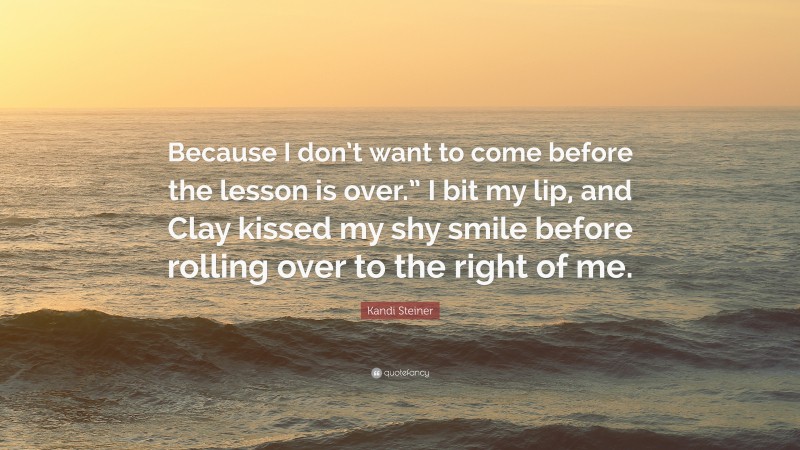 Because I don’t want to come before the lesson is over.” I bit my lip, and Clay kissed my shy smile before rolling over to the right of me.

Kandi Steiner

quotefancy